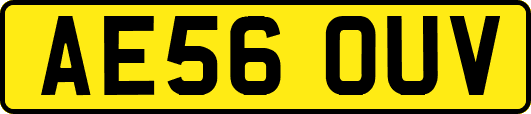 AE56 OUV